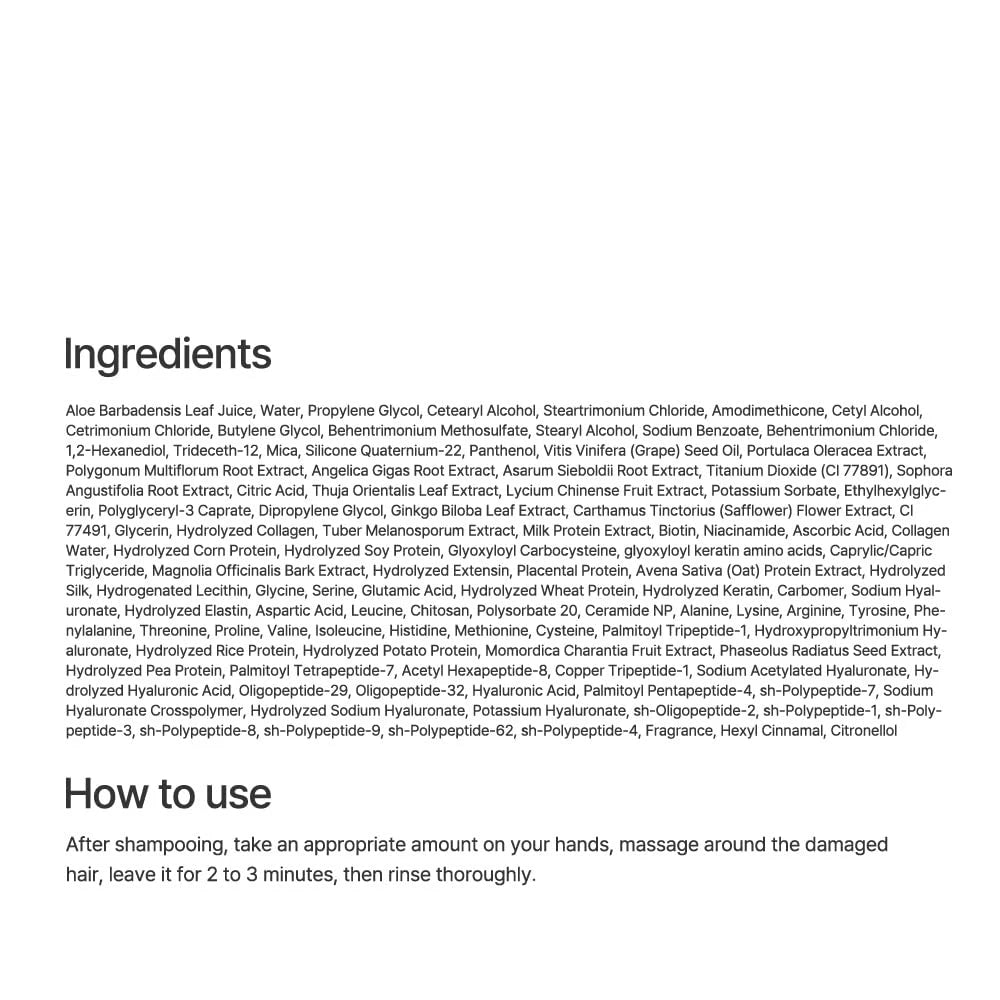 Ingredients

Aloe Barbadensis Leaf Juice, Water, Propylene Glycol, Cetearyl Alcohol, Steartrimonium Chloride, Amodimethicone, Cetyl Alcohol, Cetrimonium Chloride, Butylene Glycol, Behentrimonium Methosulfate, Stearyl Alcohol, Sodium Benzoate, Behentrimonium Chloride, 1,2-Hexanediol, Trideceth-12, Mica, Silicone Quaternium-22, Panthenol, Vitis Vinifera (Grape) Seed Oil, Portulaca Oleracea Extract, Polygonum Multiflorum Root Extract, Angelica Gigas Root Extract, Asarum Sieboldii Root Extract, Titanium Dioxide (CI 77891), Sophora Angustifolia Root Extract, Citric Acid, Thuja Orientalis Leaf Extract, Lycium Chinense Fruit Extract, Potassium Sorbate, Ethylhexylglycerin, Polyglyceryl-3 Caprate, Dipropylene Glycol, Ginkgo Biloba Leaf Extract, Carthamus Tinctorius (Safflower) Flower Extract, CI 77491, Glycerin, Hydrolyzed Collagen, Tuber Melanosporum Extract, Milk Protein Extract, Biotin, Niacinamide, Ascorbic Acid, Collagen Water, Hydrolyzed Corn Protein, Hydrolyzed Soy Protein, Glyoxyloyl Carbocysteine, glyoxyloyl keratin amino acids, Caprylic/Capric Triglyceride, Magnolia Officinalis Bark Extract, Hydrolyzed Extensin, Placental Protein, Avena Sativa (Oat) Protein Extract, Hydrolyzed Silk, Hydrogenated Lecithin, Glycine, Serine, Glutamic Acid, Hydrolyzed Wheat Protein, Hydrolyzed Keratin, Carbomer, Sodium Hyaluronate, Hydrolyzed Elastin, Aspartic Acid, Leucine, Chitosan, Polysorbate 20, Ceramide NP, Alanine, Lysine, Arginine, Tyrosine, Phenylalanine, Threonine, Proline, Valine, Isoleucine, Histidine, Methionine, Cysteine, Palmitoyl Tripeptide-1, Hydroxypropyltrimonium Hyaluronate, Hydrolyzed Rice Protein, Hydrolyzed Potato Protein, Momordica Charantia Fruit Extract, Phaseolus Radiatus Seed Extract, Hydrolyzed Pea Protein, Palmitoyl Tetrapeptide-7, Acetyl Hexapeptide-8, Copper Tripeptide-1, Sodium Acetylated Hyaluronate, Hydrolyzed Hyaluronic Acid, Oligopeptide-29, Oligopeptide-32, Hyaluronic Acid, Palmitoyl Pentapeptide-4, sh-Polypeptide-7, Sodium Hyaluronate Crosspolymer, Hydrolyzed Sodium Hyaluronate, Potassium Hyaluronate, sh-Oligopeptide-2, sh-Polypeptide-1, sh-Polypeptide-3, sh-Polypeptide-8, sh-Polypeptide-9, sh-Polypeptide-62, sh-Polypeptide-4, Fragrance, Hexyl Cinnamal, Citronellol

How to use

After shampooing, take an appropriate amount on your hands, massage around the damaged hair, leave it for 2 to 3 minutes, then rinse thoroughly.